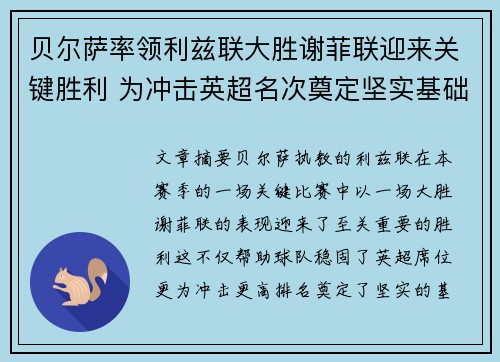 贝尔萨率领利兹联大胜谢菲联迎来关键胜利 为冲击英超名次奠定坚实基础

文章摘要贝尔萨执教的利兹联在本赛季的一场关键比赛中以一场大胜谢菲联的表现迎来了至关重要的胜利这不仅帮助球队稳固了英超席位更为冲击更高排名奠定了坚实的基